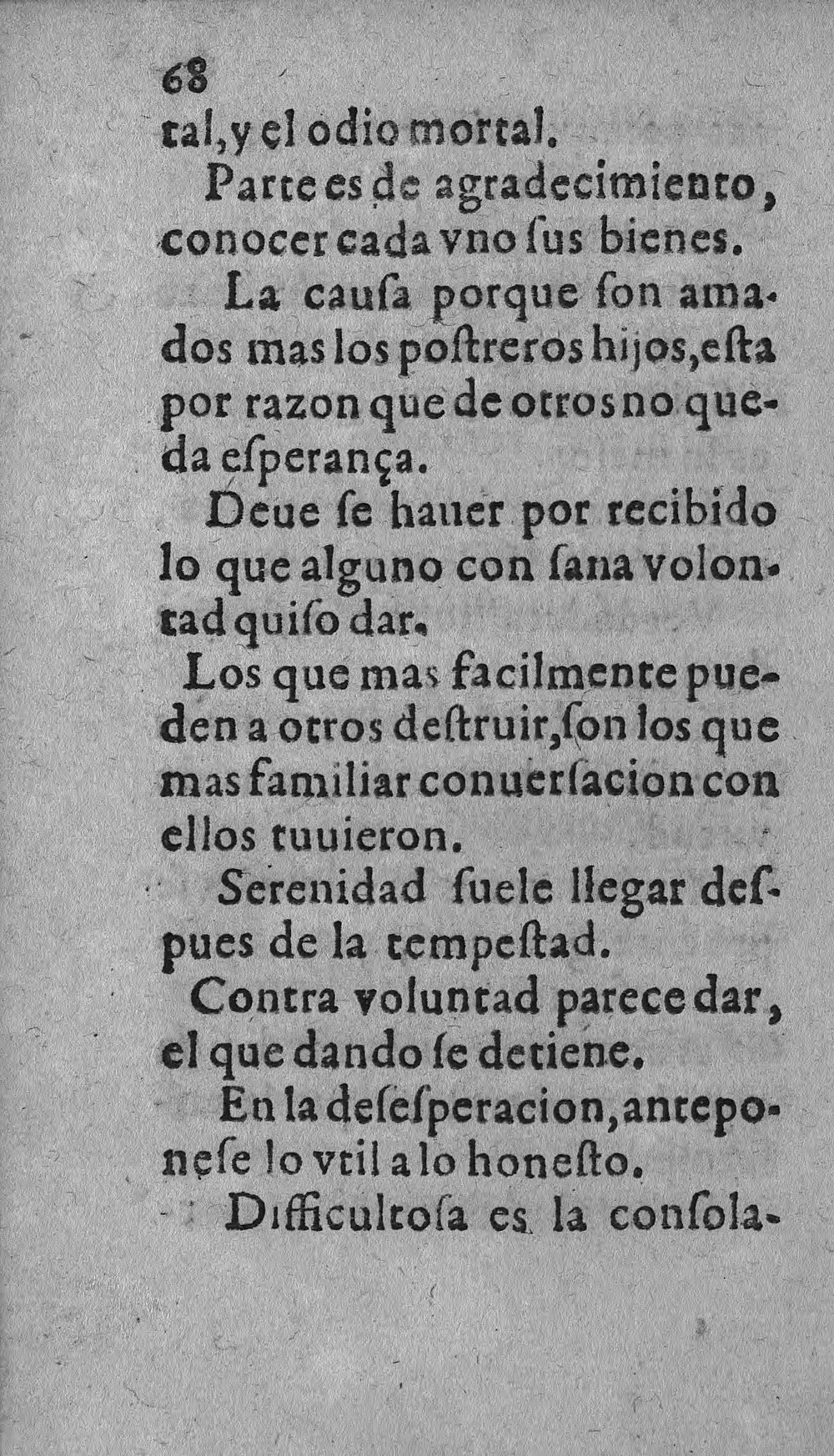 68

tal, y el odio mortal.

Parte es de agradecimiento, conocer cada vno ſus bienes.

La cauſa porque ſon amados mas los poſtreros hijos, eſta por razon que de otros no queda eſperança.

Deue ſe hauer por recibido lo que alguno con ſana volontad quiſo dar.

Los que mas facilmente pueden a otros deſtruir, ſon los que mas familiar conuerſacion con ellos tuuieron.

Serenidad ſuele llegar deſpues de la tempeſtad.

Contra voluntad parece dar, el que dando ſe detiene.

En la deſeſperacion, anteponeſe lo vtil a lo honeſto.

Difficultoſa es la conſola-